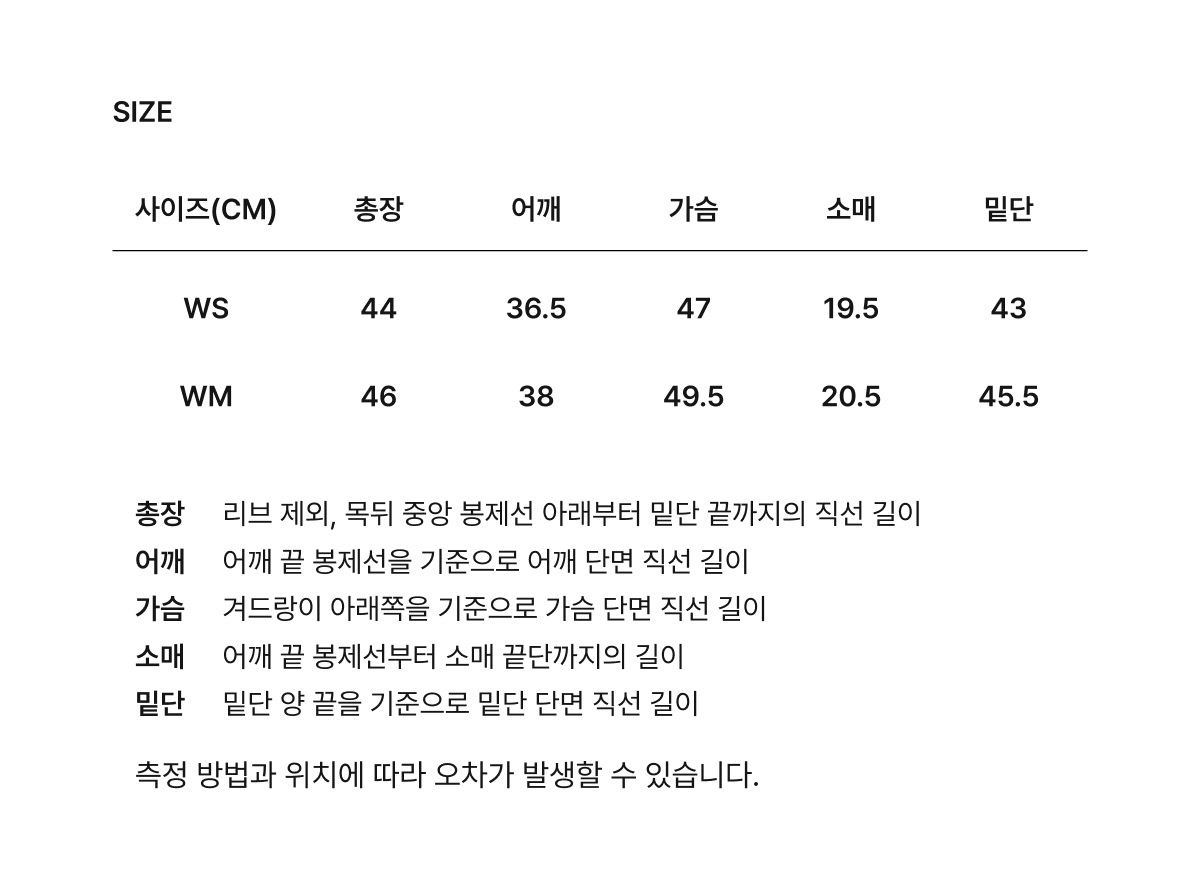 SIZE

| 사이즈(CM) | 총장 | 어깨 | 가슴 | 소매 | 밑단 |
|---|---|---|---|---|---|
| WS | 44 | 36.5 | 47 | 19.5 | 43 |
| WM | 46 | 38 | 49.5 | 20.5 | 45.5 |

총장 리브 제외, 목뒤 중앙 봉제선 아래부터 밑단 끝까지의 직선 길이
어깨 어깨 끝 봉제선을 기준으로 어깨 단면 직선 길이
가슴 겨드랑이 아래쪽을 기준으로 가슴 단면 직선 길이
소매 어깨 끝 봉제선부터 소매 끝단까지의 길이
밑단 밑단 양 끝을 기준으로 밑단 단면 직선 길이

측정 방법과 위치에 따라 오차가 발생할 수 있습니다.